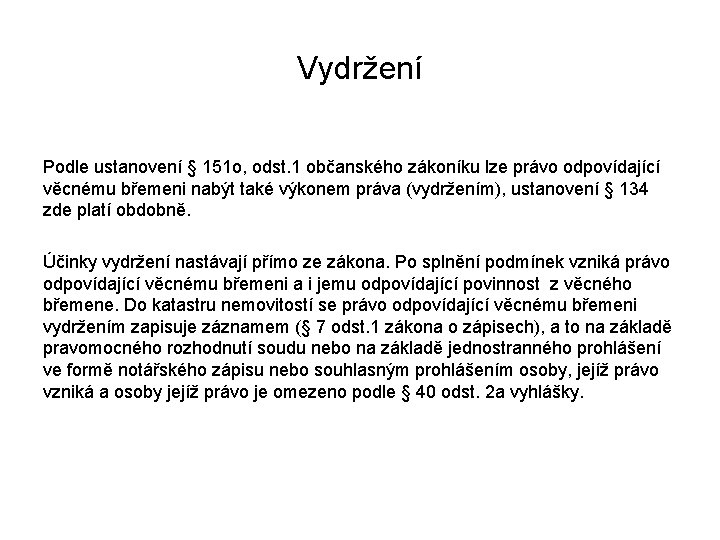 Vydržení

Podle ustanovení § 151o, odst.1 občanského zákoníku lze právo odpovídající věcnému břemeni nabýt také výkonem práva (vydržením), ustanovení § 134 zde platí obdobně.

Účinky vydržení nastávají přímo ze zákona. Po splnění podmínek vzniká právo odpovídající věcnému břemeni a i jemu odpovídající povinnost z věcného břemene. Do katastru nemovitostí se právo odpovídající věcnému břemeni vydržením zapisuje záznamem (§ 7 odst.1 zákona o zápisech), a to na základě pravomocného rozhodnutí soudu nebo na základě jednostranného prohlášení ve formě notářského zápisu nebo souhlasným prohlášením osoby, jejíž právo vzniká a osoby jejíž právo je omezeno podle § 40 odst. 2a vyhlášky.